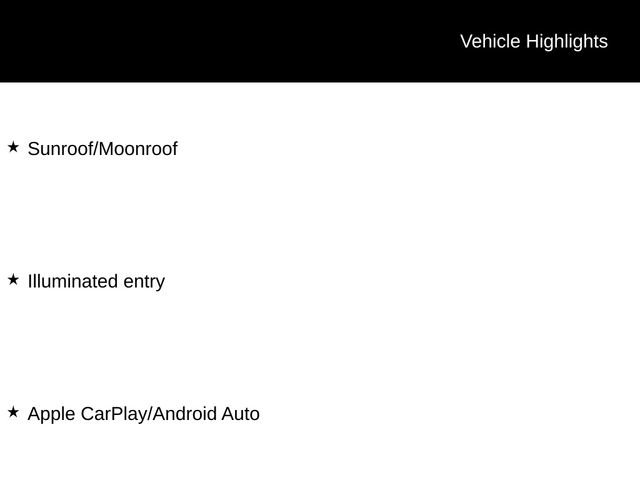 Vehicle Highlights

★ Sunroof/Moonroof

★ Illuminated entry

★ Apple CarPlay/Android Auto